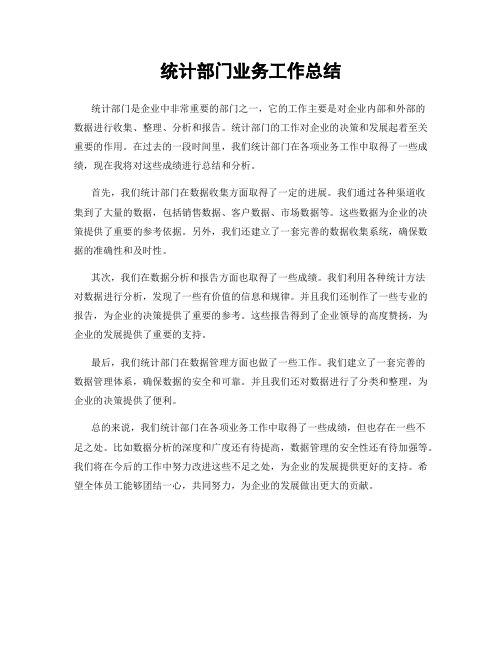 统计部门业务工作总结

统计部门是企业中非常重要的部门之一，它的工作主要是对企业内部和外部的数据进行收集、整理、分析和报告。统计部门的工作对企业的决策和发展起着至关重要的作用。在过去的一段时间里，我们统计部门在各项业务工作中取得了一些成绩，现在我将对这些成绩进行总结和分析。

首先，我们统计部门在数据收集方面取得了一定的进展。我们通过各种渠道收集到了大量的数据，包括销售数据、客户数据、市场数据等。这些数据为企业的决策提供了重要的参考依据。另外，我们还建立了一套完善的数据收集系统，确保数据的准确性和及时性。

其次，我们在数据分析和报告方面也取得了一些成绩。我们利用各种统计方法对数据进行分析，发现了一些有价值的信息和规律。并且我们还制作了一些专业的报告，为企业的决策提供了重要的参考。这些报告得到了企业领导的高度赞扬，为企业的发展提供了重要的支持。

最后，我们统计部门在数据管理方面也做了一些工作。我们建立了一套完善的数据管理体系，确保数据的安全和可靠。并且我们还对数据进行了分类和整理，为企业的决策提供了便利。

总的来说，我们统计部门在各项业务工作中取得了一些成绩，但也存在一些不足之处。比如数据分析的深度和广度还有待提高，数据管理的安全性还有待加强等。我们将在今后的工作中努力改进这些不足之处，为企业的发展提供更好的支持。希望全体员工能够团结一心，共同努力，为企业的发展做出更大的贡献。